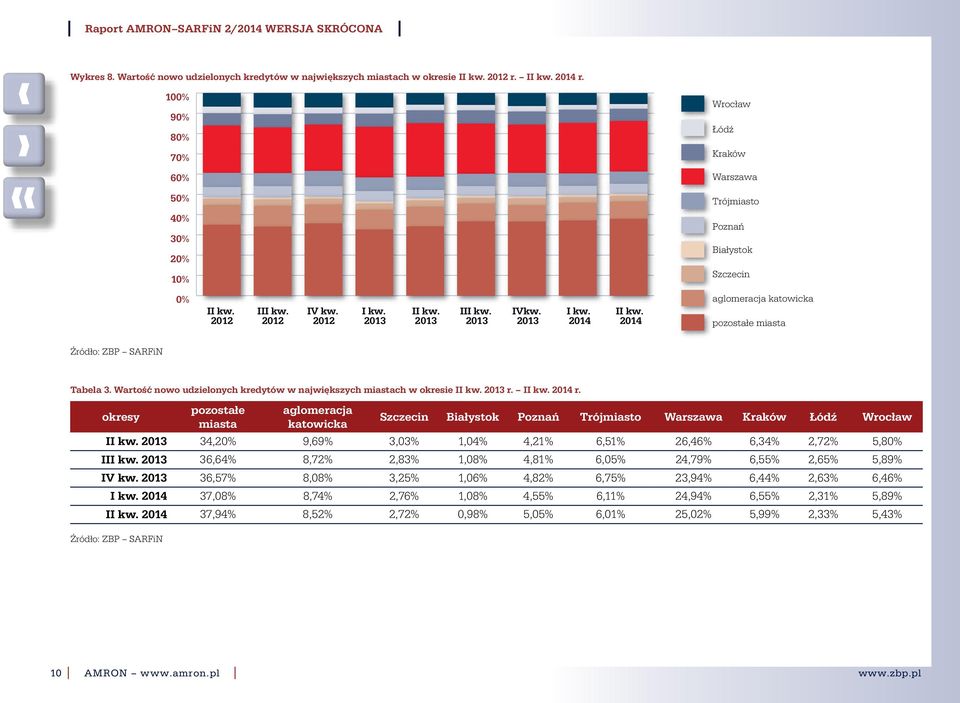 Raport AMRON–SARFiN 2/2014 WERSJA SKRÓCONA

Wykres 8. Wartość nowo udzielonych kredytów w największych miastach w okresie II kw. 2012 r. – II kw. 2014 r.

100%
90%
80%
70%
60%
50%
40%
30%
20%
10%
0%

II kw. 2012
III kw. 2012
IV kw. 2012
I kw. 2013
II kw. 2013
III kw. 2013
IVkw. 2013
I kw. 2014
II kw. 2014

Wrocław
Łódź
Kraków
Warszawa
Trójmiasto
Poznań
Białystok
Szczecin
aglomeracja katowicka
pozostałe miasta

Źródło: ZBP – SARFiN

Tabela 3. Wartość nowo udzielonych kredytów w największych miastach w okresie II kw. 2013 r. – II kw. 2014 r.

| okresy | pozostałe miasta | aglomeracja katowicka | Szczecin | Białystok | Poznań | Trójmiasto | Warszawa | Kraków | Łódź | Wrocław |
|---|---|---|---|---|---|---|---|---|---|---|
| II kw. 2013 | 34,20% | 9,69% | 3,03% | 1,04% | 4,21% | 6,51% | 26,46% | 6,34% | 2,72% | 5,80% |
| III kw. 2013 | 36,64% | 8,72% | 2,83% | 1,08% | 4,81% | 6,05% | 24,79% | 6,55% | 2,65% | 5,89% |
| IV kw. 2013 | 36,57% | 8,08% | 3,25% | 1,06% | 4,82% | 6,75% | 23,94% | 6,44% | 2,63% | 6,46% |
| I kw. 2014 | 37,08% | 8,74% | 2,76% | 1,08% | 4,55% | 6,11% | 24,94% | 6,55% | 2,31% | 5,89% |
| II kw. 2014 | 37,94% | 8,52% | 2,72% | 0,98% | 5,05% | 6,01% | 25,02% | 5,99% | 2,33% | 5,43% |

Źródło: ZBP – SARFiN

10 AMRON – www.amron.pl

www.zbp.pl